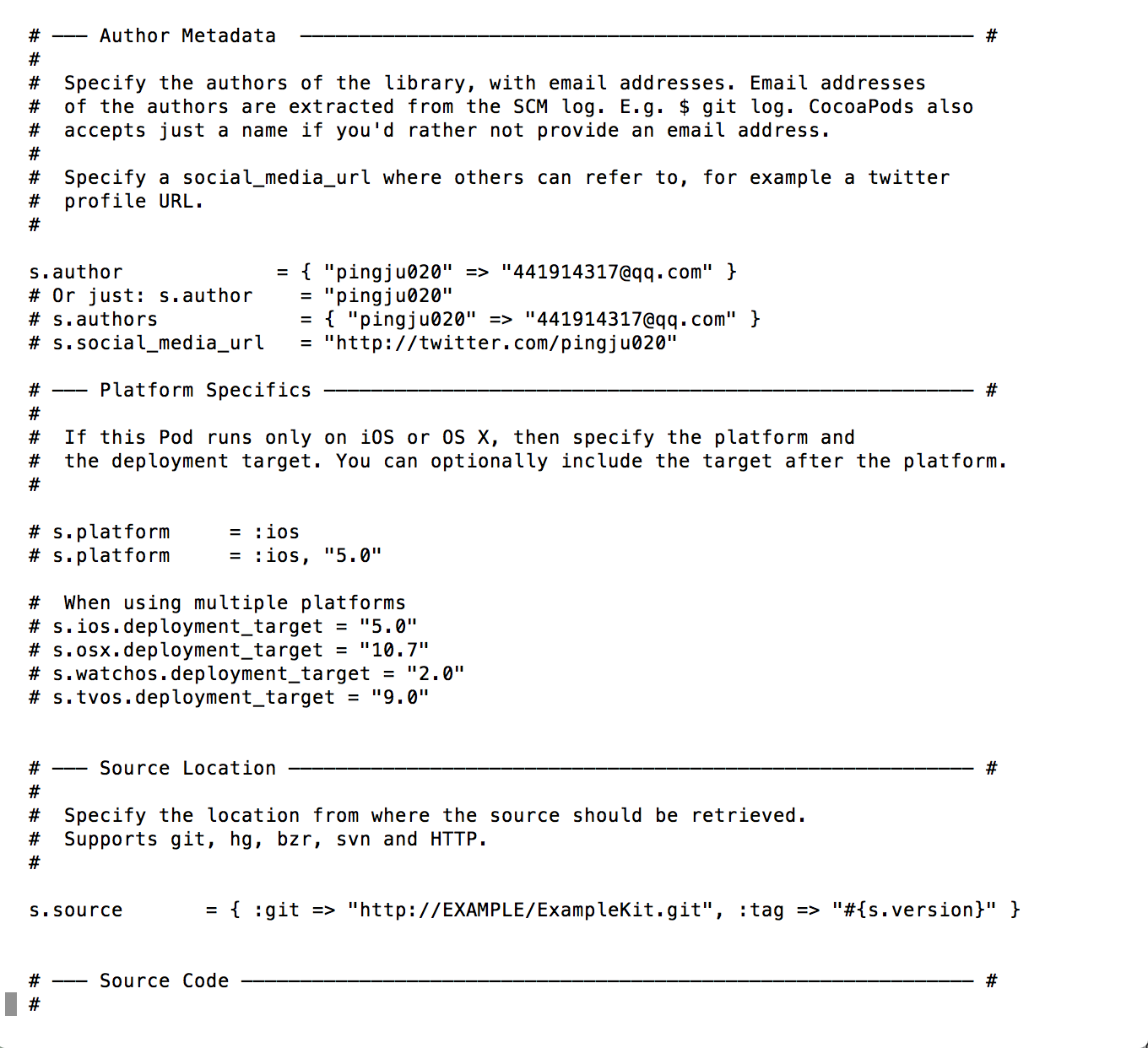 # ――― Author Metadata ――――――――――――――――――――――――――――――――――――――――――――――――――――――――― #
#
#  Specify the authors of the library, with email addresses. Email addresses
#  of the authors are extracted from the SCM log. E.g. $ git log. CocoaPods also
#  accepts just a name if you'd rather not provide an email address.
#
#  Specify a social_media_url where others can refer to, for example a twitter
#  profile URL.
#

s.author             = { "pingju020" => "441914317@qq.com" }
# Or just: s.author    = "pingju020"
# s.authors            = { "pingju020" => "441914317@qq.com" }
# s.social_media_url   = "http://twitter.com/pingju020"

# ――― Platform Specifics ――――――――――――――――――――――――――――――――――――――――――――――――――――――― #
#
#  If this Pod runs only on iOS or OS X, then specify the platform and
#  the deployment target. You can optionally include the target after the platform.
#

# s.platform     = :ios
# s.platform     = :ios, "5.0"

#  When using multiple platforms
# s.ios.deployment_target = "5.0"
# s.osx.deployment_target = "10.7"
# s.watchos.deployment_target = "2.0"
# s.tvos.deployment_target = "9.0"

# ――― Source Location ―――――――――――――――――――――――――――――――――――――――――――――――――――――――――― #
#
#  Specify the location from where the source should be retrieved.
#  Supports git, hg, bzr, svn and HTTP.
#

s.source       = { :git => "http://EXAMPLE/ExampleKit.git", :tag => "#{s.version}" }

# ――― Source Code ―――――――――――――――――――――――――――――――――――――――――――――――――――――――――――――― #
#